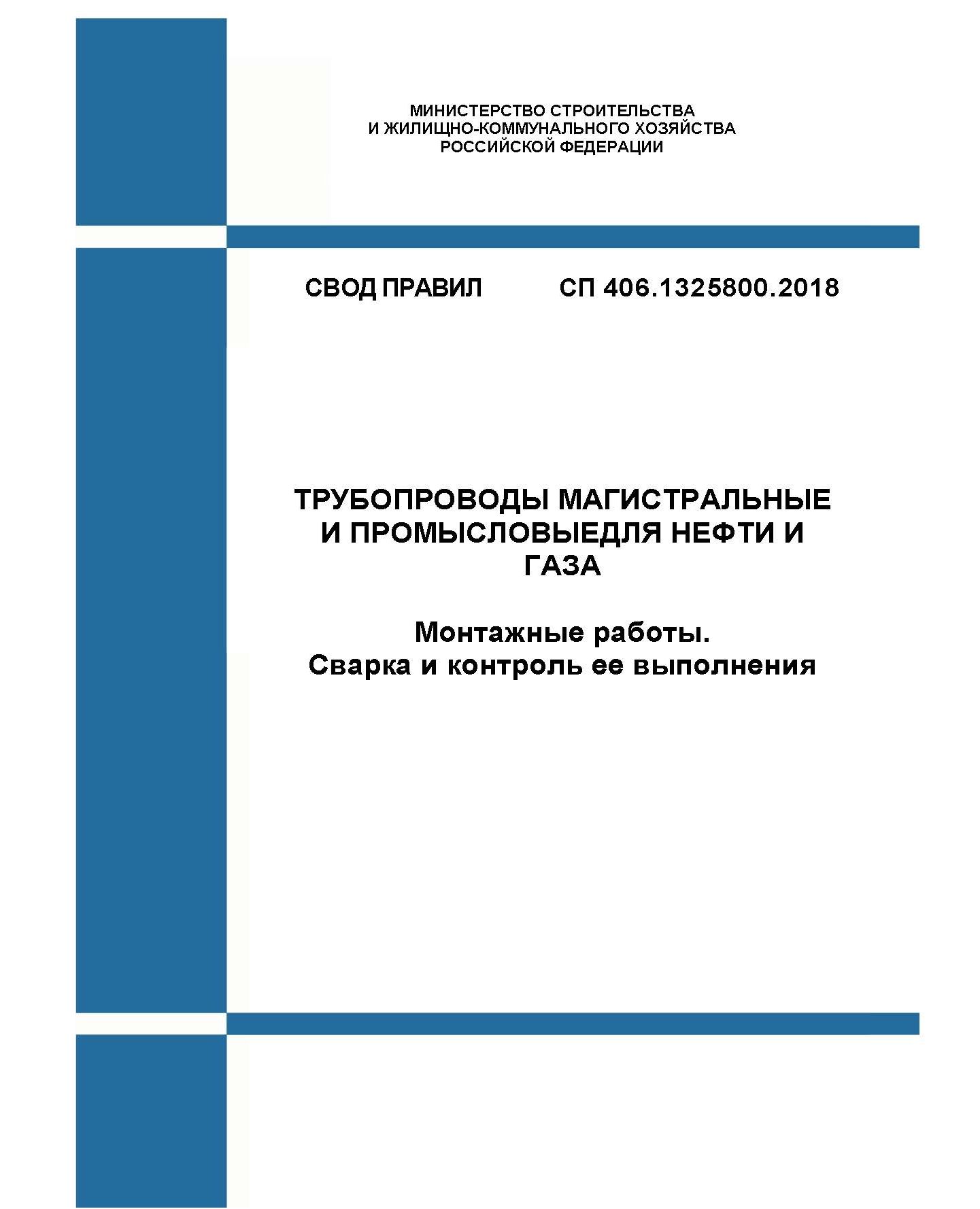 МИНИСТЕРСТВО СТРОИТЕЛЬСТВА
И ЖИЛИЩНО-КОММУНАЛЬНОГО ХОЗЯЙСТВА
РОССИЙСКОЙ ФЕДЕРАЦИИ

СВОД ПРАВИЛ СП 406.1325800.2018

ТРУБОПРОВОДЫ МАГИСТРАЛЬНЫЕ И ПРОМЫСЛОВЫЕДЛЯ НЕФТИ И ГАЗА

Монтажные работы.
Сварка и контроль ее выполнения